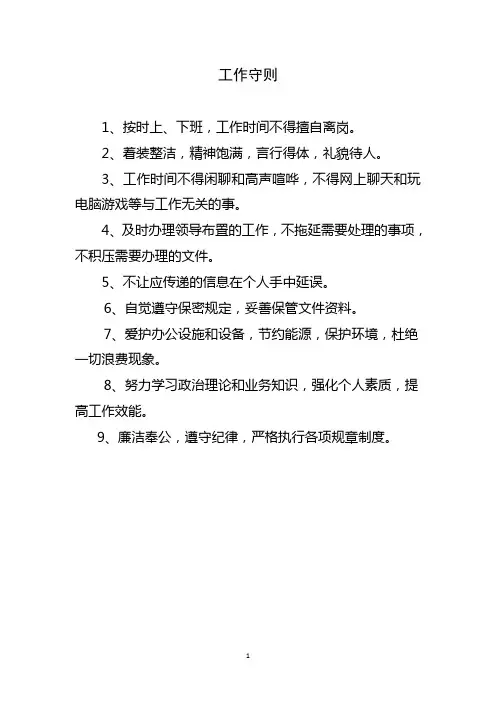 工作守则

1、按时上、下班，工作时间不得擅自离岗。

2、着装整洁，精神饱满，言行得体，礼貌待人。

3、工作时间不得闲聊和高声喧哗，不得网上聊天和玩电脑游戏等与工作无关的事。

4、及时办理领导布置的工作，不拖延需要处理的事项，不积压需要办理的文件。

5、不让应传递的信息在个人手中延误。

6、自觉遵守保密规定，妥善保管文件资料。

7、爱护办公设施和设备，节约能源，保护环境，杜绝一切浪费现象。

8、努力学习政治理论和业务知识，强化个人素质，提高工作效能。

9、廉洁奉公，遵守纪律，严格执行各项规章制度。

1